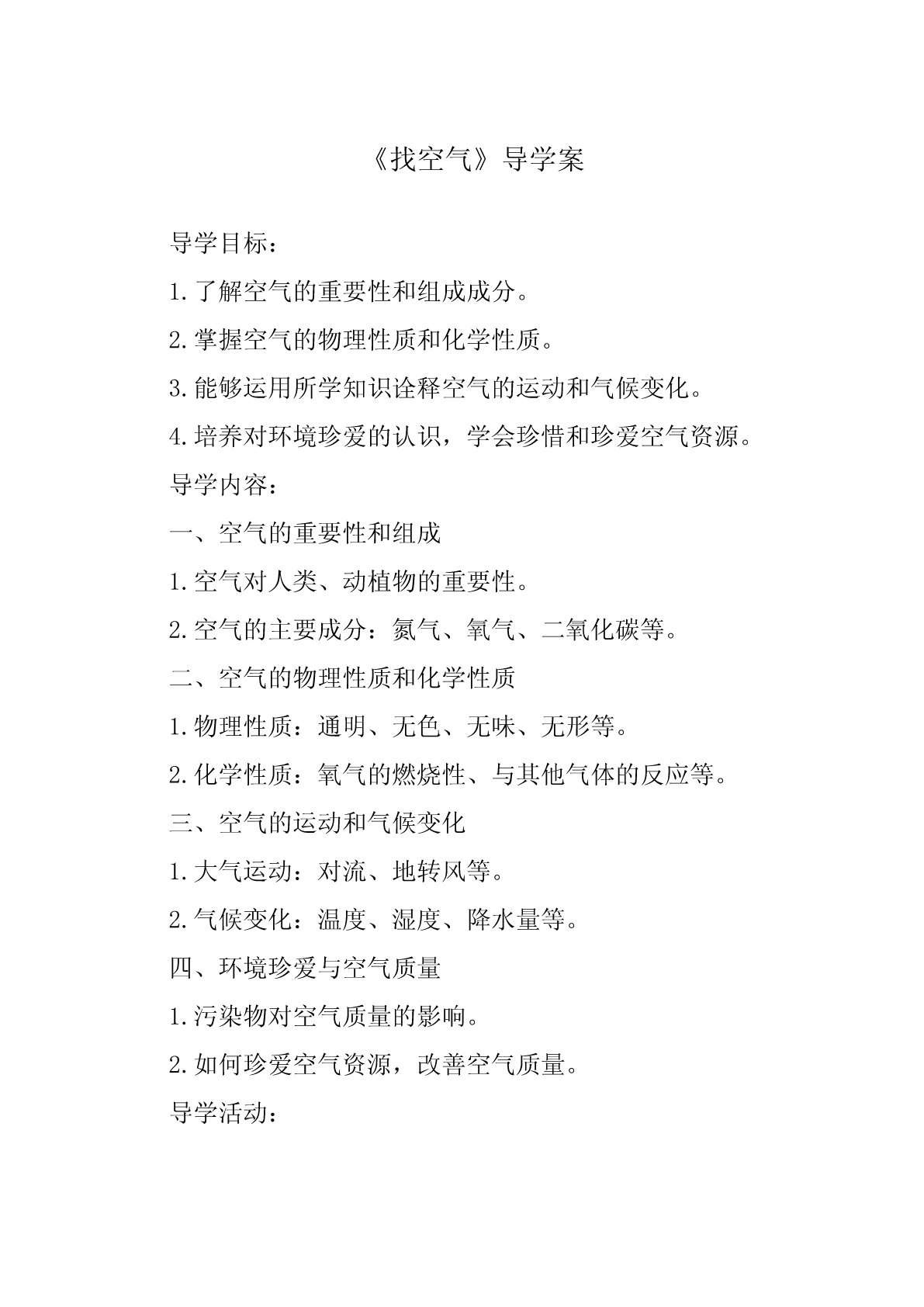 《找空气》导学案

导学目标：

1.了解空气的重要性和组成成分。

2.掌握空气的物理性质和化学性质。

3.能够运用所学知识诠释空气的运动和气候变化。

4.培养对环境珍爱的认识，学会珍惜和珍爱空气资源。

导学内容：

一、空气的重要性和组成

1.空气对人类、动植物的重要性。

2.空气的主要成分：氮气、氧气、二氧化碳等。

二、空气的物理性质和化学性质

1.物理性质：通明、无色、无味、无形等。

2.化学性质：氧气的燃烧性、与其他气体的反应等。

三、空气的运动和气候变化

1.大气运动：对流、地转风等。

2.气候变化：温度、湿度、降水量等。

四、环境珍爱与空气质量

1.污染物对空气质量的影响。

2.如何珍爱空气资源，改善空气质量。

导学活动：